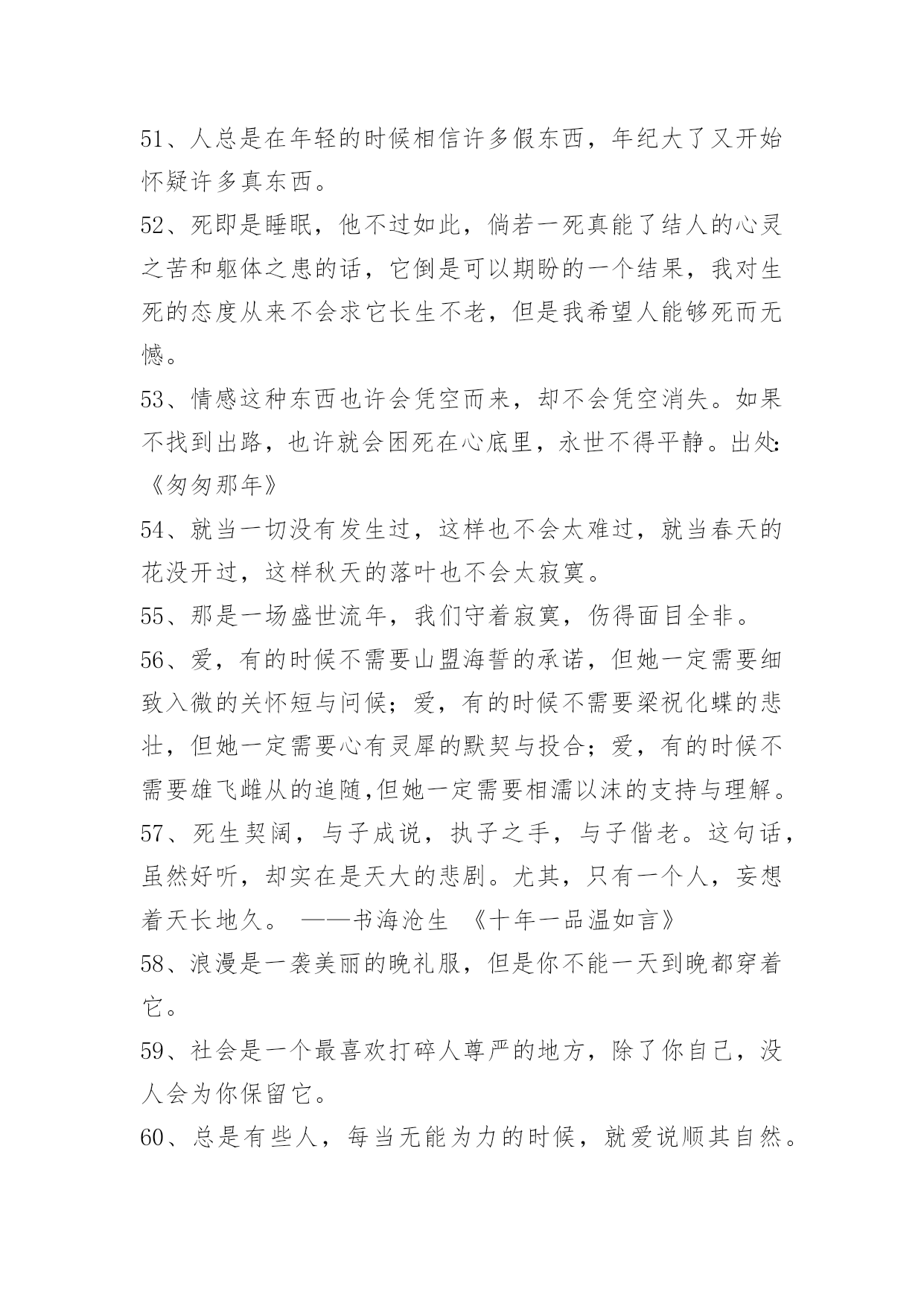 51、人总是在年轻的时候相信许多假东西，年纪大了又开始怀疑许多真东西。

52、死即是睡眠，他不过如此，倘若一死真能了结人的心灵之苦和躯体之患的话，它倒是可以期盼的一个结果，我对生死的态度从来不会求它长生不老，但是我希望人能够死而无憾。

53、情感这种东西也许会凭空而来，却不会凭空消失。如果不找到出路，也许就会困死在心底里，永世不得平静。出处:《匆匆那年》

54、就当一切没有发生过，这样也不会太难过，就当春天的花没开过，这样秋天的落叶也不会太寂寞。

55、那是一场盛世流年，我们守着寂寞，伤得面目全非。

56、爱，有的时候不需要山盟海誓的承诺，但她一定需要细致入微的关怀短与问候；爱，有的时候不需要梁祝化蝶的悲壮，但她一定需要心有灵犀的默契与投合；爱，有的时候不需要雄飞雌从的追随,但她一定需要相濡以沫的支持与理解。

57、死生契阔，与子成说，执子之手，与子偕老。这句话，虽然好听，却实在是天大的悲剧。尤其，只有一个人，妄想着天长地久。 ——书海沧生 《十年一品温如言》

58、浪漫是一袭美丽的晚礼服，但是你不能一天到晚都穿着它。

59、社会是一个最喜欢打碎人尊严的地方，除了你自己，没人会为你保留它。

60、总是有些人，每当无能为力的时候，就爱说顺其自然。